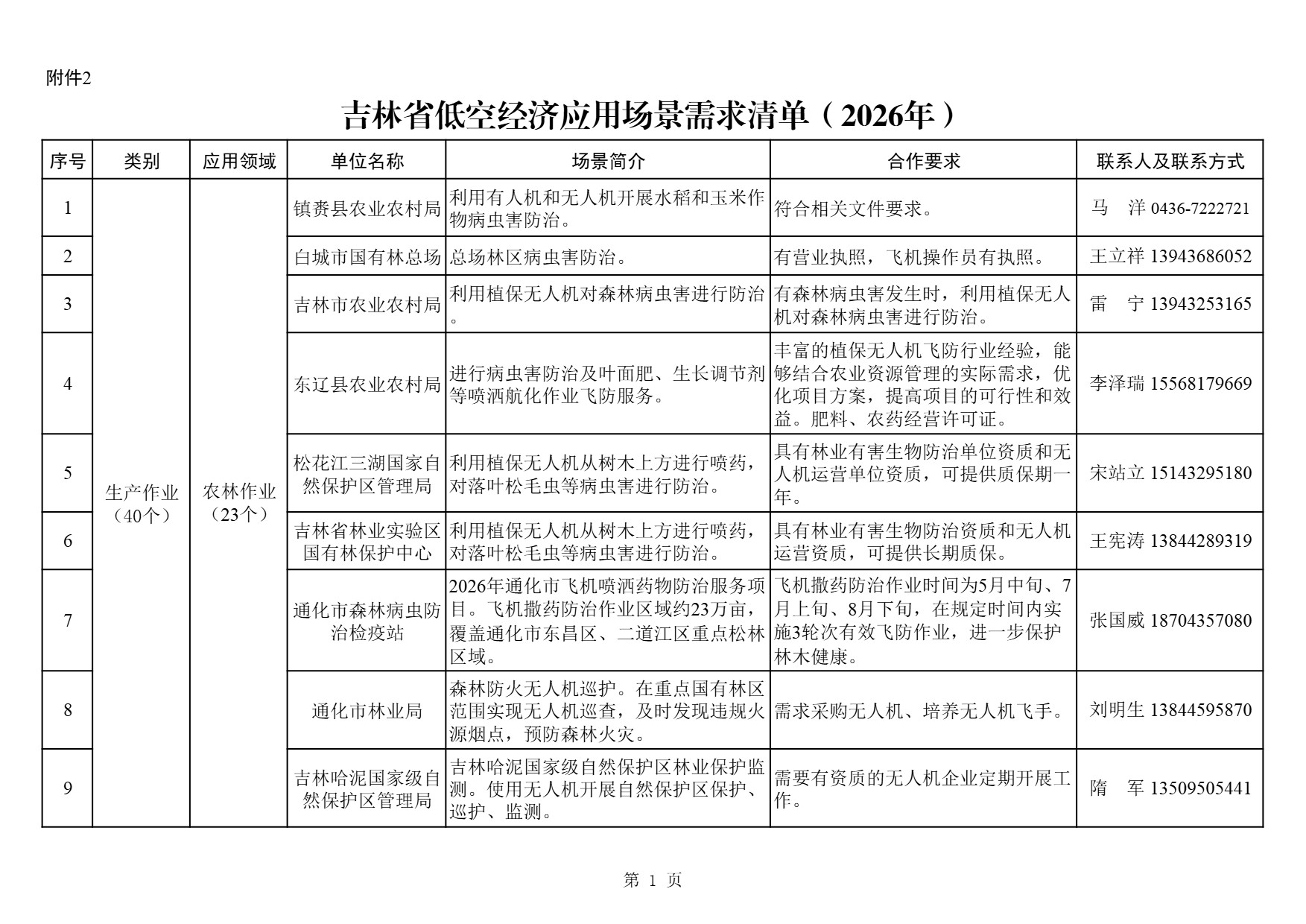 附件2

吉林省低空经济应用场景需求清单（2026年）

| 序号 | 类别 | 应用领域 | 单位名称 | 场景简介 | 合作要求 | 联系人及联系方式 |
|---|---|---|---|---|---|---|
| 1 | 生产作业（40个） | 农林作业（23个） | 镇赉县农业农村局 | 利用有人机和无人机开展水稻和玉米作物病虫害防治。 | 符合相关文件要求。 | 马　洋 0436-7222721 |
| 2 | | | 白城市国有林总场 | 总场林区病虫害防治。 | 有营业执照，飞机操作员有执照。 | 王立祥 13943686052 |
| 3 | | | 吉林市农业农村局 | 利用植保无人机对森林病虫害进行防治。 | 有森林病虫害发生时，利用植保无人机对森林病虫害进行防治。 | 雷　宁 13943253165 |
| 4 | | | 东辽县农业农村局 | 进行病虫害防治及叶面肥、生长调节剂等喷洒航化作业飞防服务。 | 丰富的植保无人机飞防行业经验，能够结合农业资源管理的实际需求，优化项目方案，提高项目的可行性和效益。肥料、农药经营许可证。 | 李泽瑞 15568179669 |
| 5 | | | 松花江三湖国家自然保护区管理局 | 利用植保无人机从树木上方进行喷药，对落叶松毛虫等病虫害进行防治。 | 具有林业有害生物防治单位资质和无人机运营单位资质，可提供质保期一年。 | 宋站立 15143295180 |
| 6 | | | 吉林省林业实验区国有林保护中心 | 利用植保无人机从树木上方进行喷药，对落叶松毛虫等病虫害进行防治。 | 具有林业有害生物防治资质和无人机运营资质，可提供长期质保。 | 王宪涛 13844289319 |
| 7 | | | 通化市森林病虫防治检疫站 | 2026年通化市飞机喷洒药物防治服务项目。飞机撒药防治作业区域约23万亩，覆盖通化市东昌区、二道江区重点松林区域。 | 飞机撒药防治作业时间为5月中旬、7月上旬、8月下旬，在规定时间内实施3轮次有效飞防作业，进一步保护林木健康。 | 张国威 18704357080 |
| 8 | | | 通化市林业局 | 森林防火无人机巡护。在重点国有林区范围实现无人机巡查，及时发现违规火源烟点，预防森林火灾。 | 需求采购无人机、培养无人机飞手。 | 刘明生 13844595870 |
| 9 | | | 吉林哈泥国家级自然保护区管理局 | 吉林哈泥国家级自然保护区林业保护监测。使用无人机开展自然保护区保护、巡护、监测。 | 需要有资质的无人机企业定期开展工作。 | 隋　军 13509505441 |

第 1 页